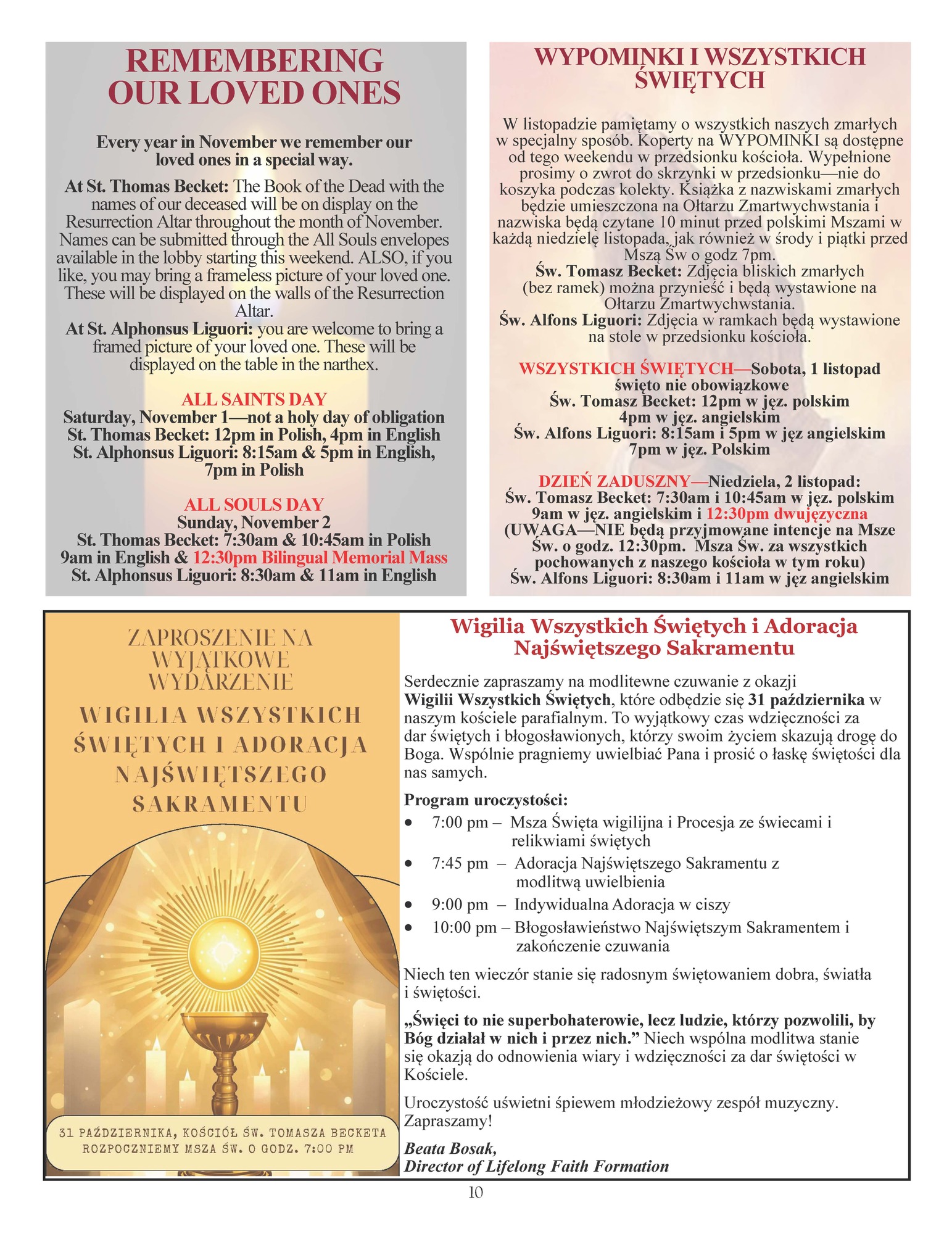 REMEMBERING OUR LOVED ONES

Every year in November we remember our loved ones in a special way.

At St. Thomas Becket: The Book of the Dead with the names of our deceased will be on display on the Resurrection Altar throughout the month of November. Names can be submitted through the All Souls envelopes available in the lobby starting this weekend. ALSO, if you like, you may bring a frameless picture of your loved one. These will be displayed on the walls of the Resurrection Altar.

At St. Alphonsus Liguori: you are welcome to bring a framed picture of your loved one. These will be displayed on the table in the narthex.

ALL SAINTS DAY
Saturday, November 1—not a holy day of obligation
St. Thomas Becket: 12pm in Polish, 4pm in English
St. Alphonsus Liguori: 8:15am & 5pm in English, 7pm in Polish

ALL SOULS DAY
Sunday, November 2
St. Thomas Becket: 7:30am & 10:45am in Polish
9am in English & 12:30pm Bilingual Memorial Mass
St. Alphonsus Liguori: 8:30am & 11am in English

WYPOMINKI I WSZYSTKICH ŚWIĘTYCH

W listopadzie pamiętamy o wszystkich naszych zmarłych w specjalny sposób. Koperty na WYPOMINKI są dostępne od tego weekendu w przedsionku kościoła. Wypełnione prosimy o zwrot do skrzynki w przedsionku—nie do koszyka podczas kolekty. Książka z nazwiskami zmarłych będzie umieszczona na Ołtarzu Zmartwychwstania i nazwiska będą czytane 10 minut przed polskimi Mszami w każdą niedzielę listopada, jak również w środy i piątki przed Mszą Św o godz 7pm.
Św. Tomasz Becket: Zdjęcia bliskich zmarłych (bez ramek) można przynieść i będą wystawione na Ołtarzu Zmartwychwstania.
Św. Alfons Liguori: Zdjęcia w ramkach będą wystawione na stole w przedsionku kościoła.

WSZYSTKICH ŚWIĘTYCH—Sobota, 1 listopad
święto nie obowiązkowe
Św. Tomasz Becket: 12pm w jęz. polskim
4pm w jęz. angielskim
Św. Alfons Liguori: 8:15am i 5pm w jęz angielskim
7pm w jęz. Polskim

DZIEŃ ZADUSZNY—Niedziela, 2 listopad:
Św. Tomasz Becket: 7:30am i 10:45am w jęz. polskim
9am w jęz. angielskim i 12:30pm dwujęzyczna
(UWAGA—NIE będą przyjmowane intencje na Msze Św. o godz. 12:30pm. Msza Św. za wszystkich pochowanych z naszego kościoła w tym roku)
Św. Alfons Liguori: 8:30am i 11am w jęz angielskim

ZAPROSZENIE NA WYJĄTKOWE WYDARZENIE
WIGILIA WSZYSTKICH ŚWIĘTYCH I ADORACJA NAJŚWIĘTSZEGO SAKRAMENTU

31 PAŹDZIERNIKA, KOŚCIÓŁ ŚW. TOMASZA BECKETA
ROZPOCZNIEMY MSZA ŚW. O GODZ. 7:00 PM

Wigilia Wszystkich Świętych i Adoracja Najświętszego Sakramentu

Serdecznie zapraszamy na modlitewne czuwanie z okazji Wigilii Wszystkich Świętych, które odbędzie się 31 października w naszym kościele parafialnym. To wyjątkowy czas wdzięczności za dar świętych i błogosławionych, którzy swoim życiem skazują drogę do Boga. Wspólnie pragniemy uwielbiać Pana i prosić o łaskę świętości dla nas samych.

Program uroczystości:
• 7:00 pm – Msza Święta wigilijna i Procesja ze świecami i relikwiami świętych
• 7:45 pm – Adoracja Najświętszego Sakramentu z modlitwą uwielbienia
• 9:00 pm – Indywidualna Adoracja w ciszy
• 10:00 pm – Błogosławieństwo Najświętszym Sakramentem i zakończenie czuwania

Niech ten wieczór stanie się radosnym świętowaniem dobra, światła i świętości.

„Święci to nie superbohaterowie, lecz ludzie, którzy pozwolili, by Bóg działał w nich i przez nich.” Niech wspólna modlitwa stanie się okazją do odnowienia wiary i wdzięczności za dar świętości w Kościele.

Uroczystość uświetni śpiewem młodzieżowy zespół muzyczny. Zapraszamy!

Beata Bosak,
Director of Lifelong Faith Formation

10